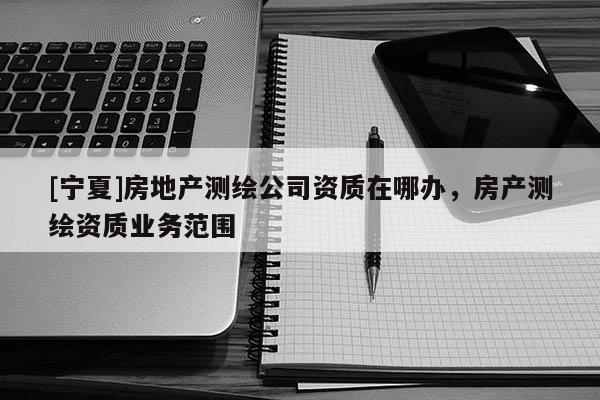 [宁夏]房地产测绘公司资质在哪办，房产测绘资质业务范围